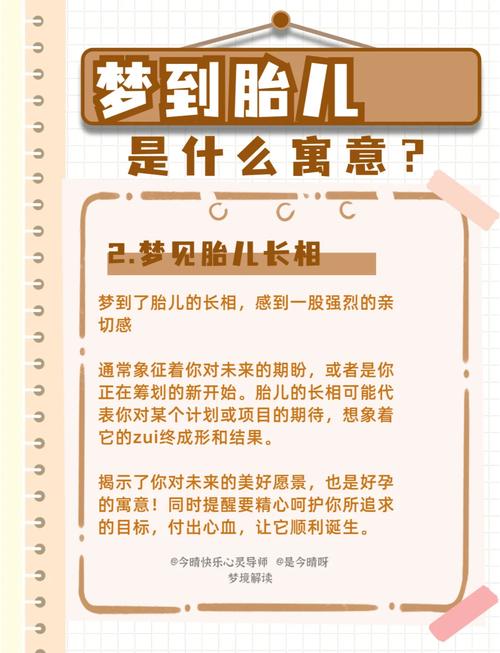 梦到胎儿

是什么寓意？

2.梦见胎儿长相

梦到了胎儿的长相，感到一股强烈的亲切感

通常象征着你对未来的期盼，或者是你正在筹划的新开始。胎儿的长相可能代表你对某个计划或项目的期待，想象着它的zui终成形和结果。

揭示了你对未来的美好愿景，也是好孕的寓意！同时提醒要精心呵护你所追求的目标，付出心血，让它顺利诞生。

@今晴快乐心灵导师 @是今晴呀
梦境解读